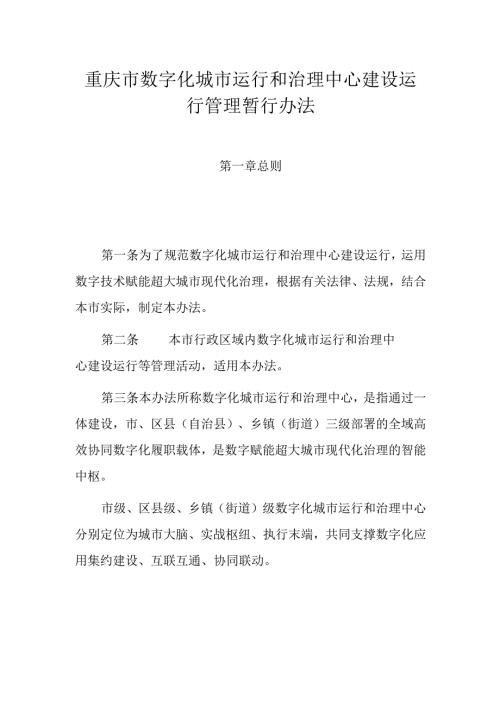 重庆市数字化城市运行和治理中心建设运行管理暂行办法

第一章总则

第一条为了规范数字化城市运行和治理中心建设运行，运用数字技术赋能超大城市现代化治理，根据有关法律、法规，结合本市实际，制定本办法。

第二条　　本市行政区域内数字化城市运行和治理中心建设运行等管理活动，适用本办法。

第三条本办法所称数字化城市运行和治理中心，是指通过一体建设，市、区县（自治县）、乡镇（街道）三级部署的全域高效协同数字化履职载体，是数字赋能超大城市现代化治理的智能中枢。

市级、区县级、乡镇（街道）级数字化城市运行和治理中心分别定位为城市大脑、实战枢纽、执行末端，共同支撑数字化应用集约建设、互联互通、协同联动。